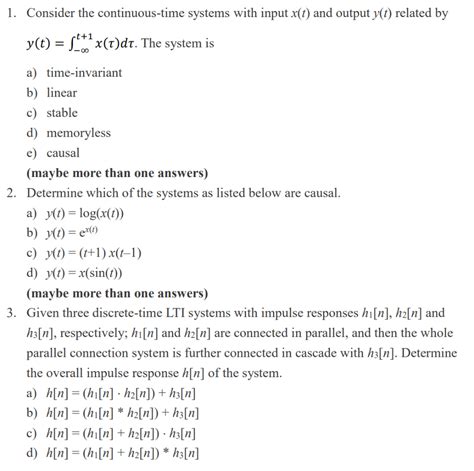 1. Consider the continuous-time systems with input $x(t)$ and output $y(t)$ related by $y(t) = \int_{-\infty}^{t+1} x(\tau)d\tau$. The system is

a) time-invariant
b) linear
c) stable
d) memoryless
e) causal
(maybe more than one answers)

2. Determine which of the systems as listed below are causal.

a) $y(t) = \log(x(t))$
b) $y(t) = e^{x(t)}$
c) $y(t) = (t+1)\,x(t-1)$
d) $y(t) = x(\sin(t))$
(maybe more than one answers)

3. Given three discrete-time LTI systems with impulse responses $h_1[n]$, $h_2[n]$ and $h_3[n]$, respectively; $h_1[n]$ and $h_2[n]$ are connected in parallel, and then the whole parallel connection system is further connected in cascade with $h_3[n]$. Determine the overall impulse response $h[n]$ of the system.

a) $h[n] = (h_1[n] \cdot h_2[n]) + h_3[n]$
b) $h[n] = (h_1[n] * h_2[n]) + h_3[n]$
c) $h[n] = (h_1[n] + h_2[n]) \cdot h_3[n]$
d) $h[n] = (h_1[n] + h_2[n]) * h_3[n]$